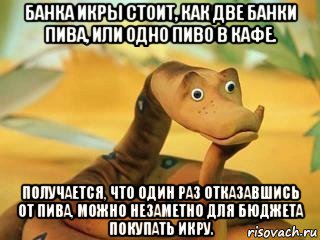 БАНКА ИКРЫ СТОИТ, КАК ДВЕ БАНКИ ПИВА, ИЛИ ОДНО ПИВО В КАФЕ.

ПОЛУЧАЕТСЯ, ЧТО ОДИН РАЗ ОТКАЗАВШИСЬ ОТ ПИВА, МОЖНО НЕЗАМЕТНО ДЛЯ БЮДЖЕТА ПОКУПАТЬ ИКРУ.

risovach.ru